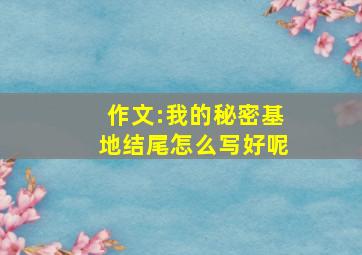 作文:我的秘密基地结尾怎么写好呢